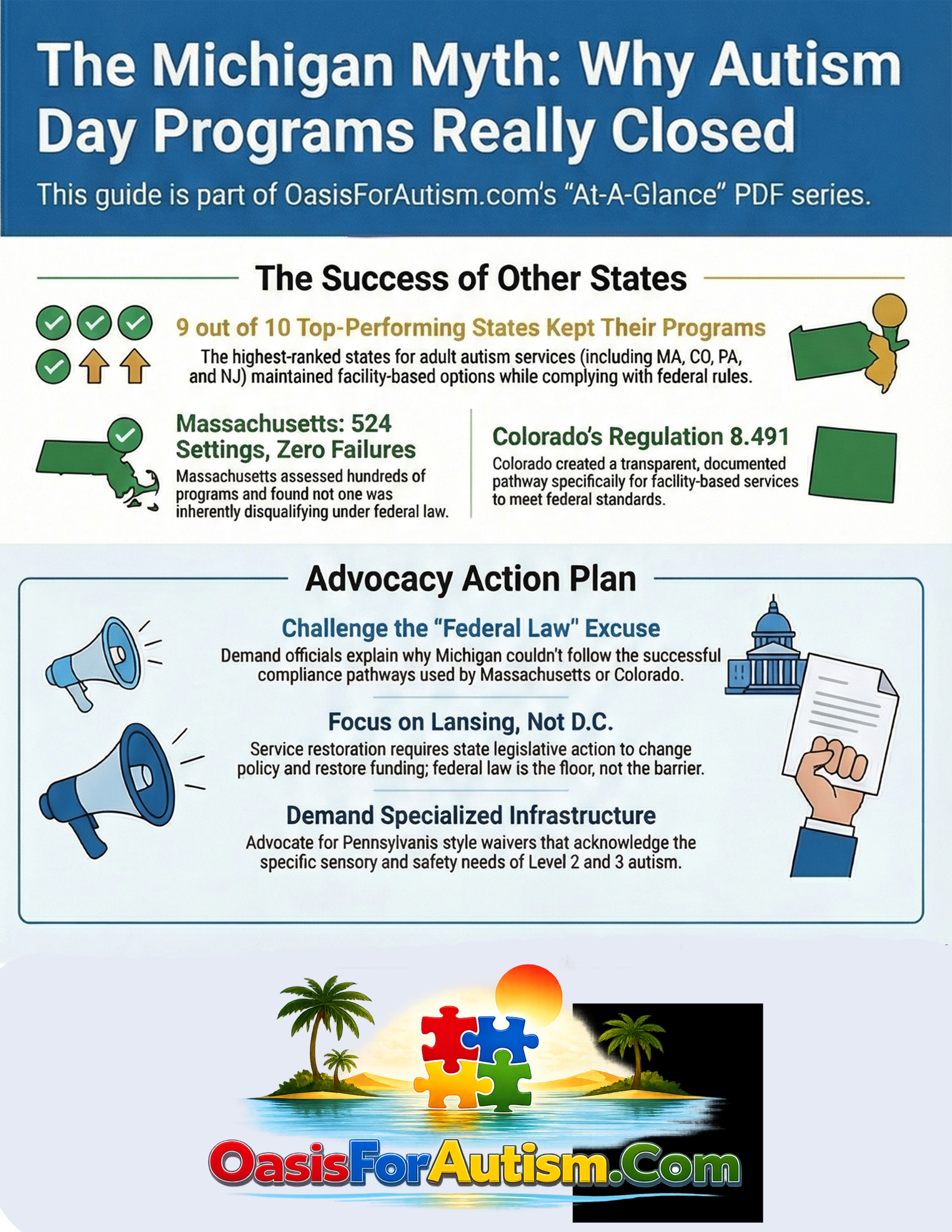 The Michigan Myth: Why Autism Day Programs Really Closed

This guide is part of OasisForAutism.com's "At-A-Glance" PDF series.

The Success of Other States

9 out of 10 Top-Performing States Kept Their Programs

The highest-ranked states for adult autism services (including MA, CO, PA, and NJ) maintained facility-based options while complying with federal rules.

Massachusetts: 524 Settings, Zero Failures

Massachusetts assessed hundreds of programs and found not one was inherently disqualifying under federal law.

Colorado's Regulation 8.491

Colorado created a transparent, documented pathway specificaily for facility-based services to meet federal standards.

Advocacy Action Plan

Challenge the "Federal Law" Excuse

Demand officials explain why Michigan couldn't follow the successful compliance pathways used by Massachusetts or Colorado.

Focus on Lansing, Not D.C.

Service restoration requires state legislative action to change policy and restore funding; federal law is the floor, not the barrier.

Demand Specialized Infrastructure

Advocate for Pennsylvanis style waivers that acknowledge the specific sensory and safety needs of Level 2 and 3 autism.

OasisForAutism.Com